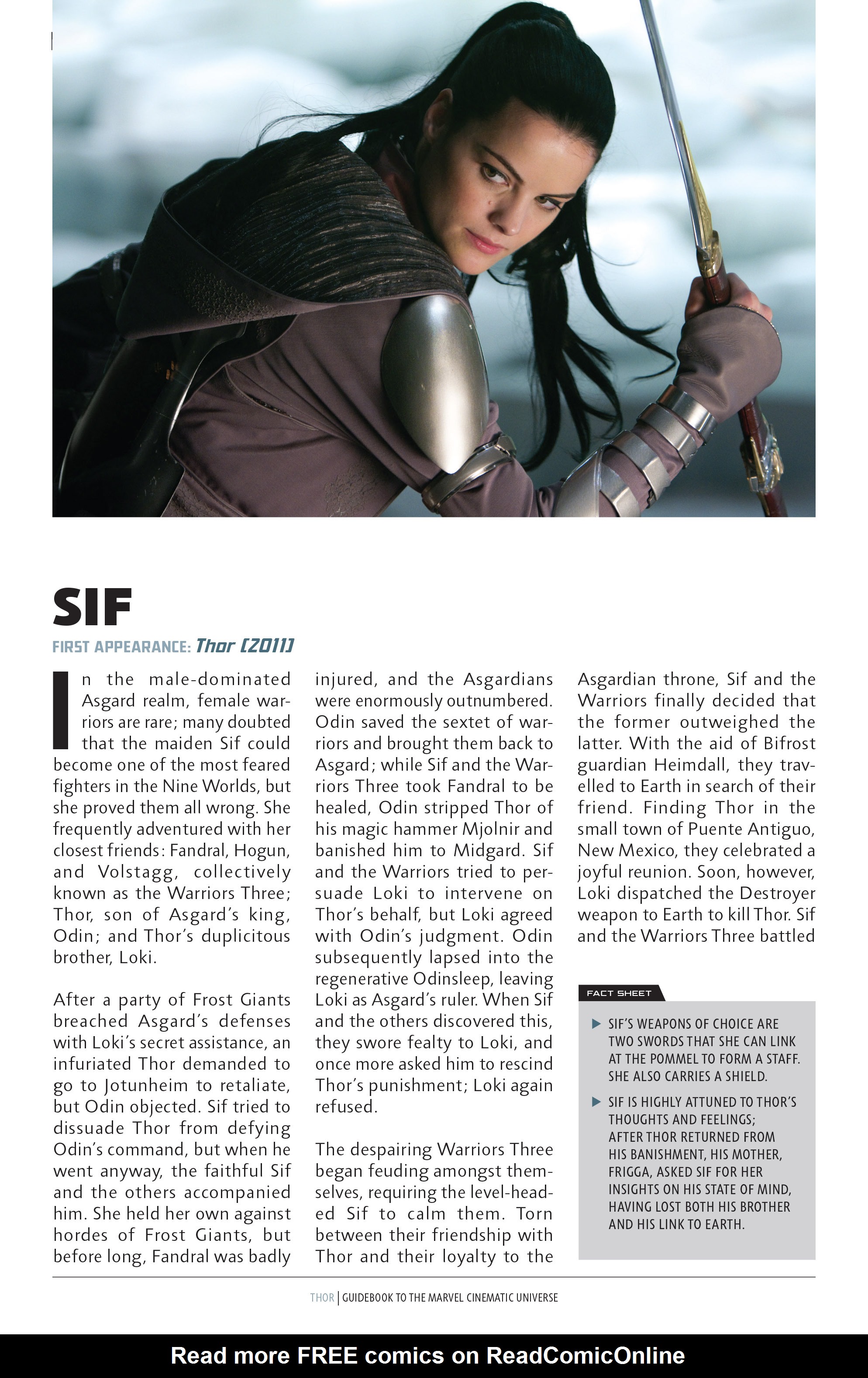 SIF

FIRST APPEARANCE: Thor [2011]

In the male-dominated Asgard realm, female warriors are rare; many doubted that the maiden Sif could become one of the most feared fighters in the Nine Worlds, but she proved them all wrong. She frequently adventured with her closest friends: Fandral, Hogun, and Volstagg, collectively known as the Warriors Three; Thor, son of Asgard's king, Odin; and Thor's duplicitous brother, Loki.

After a party of Frost Giants breached Asgard's defenses with Loki's secret assistance, an infuriated Thor demanded to go to Jotunheim to retaliate, but Odin objected. Sif tried to dissuade Thor from defying Odin's command, but when he went anyway, the faithful Sif and the others accompanied him. She held her own against hordes of Frost Giants, but before long, Fandral was badly injured, and the Asgardians were enormously outnumbered. Odin saved the sextet of warriors and brought them back to Asgard; while Sif and the Warriors Three took Fandral to be healed, Odin stripped Thor of his magic hammer Mjolnir and banished him to Midgard. Sif and the Warriors tried to persuade Loki to intervene on Thor's behalf, but Loki agreed with Odin's judgment. Odin subsequently lapsed into the regenerative Odinsleep, leaving Loki as Asgard's ruler. When Sif and the others discovered this, they swore fealty to Loki, and once more asked him to rescind Thor's punishment; Loki again refused.

The despairing Warriors Three began feuding amongst themselves, requiring the level-headed Sif to calm them. Torn between their friendship with Thor and their loyalty to the Asgardian throne, Sif and the Warriors finally decided that the former outweighed the latter. With the aid of Bifrost guardian Heimdall, they travelled to Earth in search of their friend. Finding Thor in the small town of Puente Antiguo, New Mexico, they celebrated a joyful reunion. Soon, however, Loki dispatched the Destroyer weapon to Earth to kill Thor. Sif and the Warriors Three battled

FACT SHEET

▶ SIF'S WEAPONS OF CHOICE ARE TWO SWORDS THAT SHE CAN LINK AT THE POMMEL TO FORM A STAFF. SHE ALSO CARRIES A SHIELD.

▶ SIF IS HIGHLY ATTUNED TO THOR'S THOUGHTS AND FEELINGS; AFTER THOR RETURNED FROM HIS BANISHMENT, HIS MOTHER, FRIGGA, ASKED SIF FOR HER INSIGHTS ON HIS STATE OF MIND, HAVING LOST BOTH HIS BROTHER AND HIS LINK TO EARTH.

THOR | GUIDEBOOK TO THE MARVEL CINEMATIC UNIVERSE

Read more FREE comics on ReadComicOnline